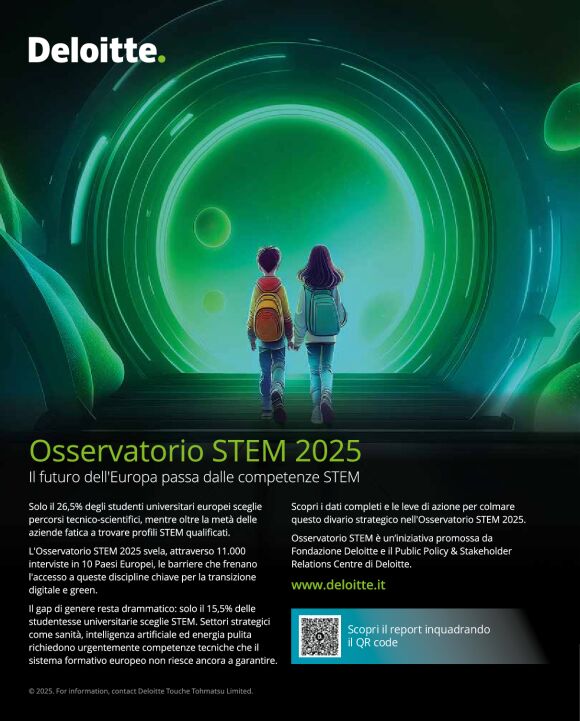 Deloitte.

Osservatorio STEM 2025
Il futuro dell'Europa passa dalle competenze STEM

Solo il 26,5% degli studenti universitari europei sceglie percorsi tecnico-scientifici, mentre oltre la metà delle aziende fatica a trovare profili STEM qualificati.

L'Osservatorio STEM 2025 svela, attraverso 11.000 interviste in 10 Paesi Europei, le barriere che frenano l'accesso a queste discipline chiave per la transizione digitale e green.

Il gap di genere resta drammatico: solo il 15,5% delle studentesse universitarie sceglie STEM. Settori strategici come sanità, intelligenza artificiale ed energia pulita richiedono urgentemente competenze tecniche che il sistema formativo europeo non riesce ancora a garantire.

Scopri i dati completi e le leve di azione per colmare questo divario strategico nell'Osservatorio STEM 2025.

Osservatorio STEM è un'iniziativa promossa da Fondazione Deloitte e il Public Policy & Stakeholder Relations Centre di Deloitte.

www.deloitte.it

Scopri il report inquadrando il QR code

© 2025. For information, contact Deloitte Touche Tohmatsu Limited.